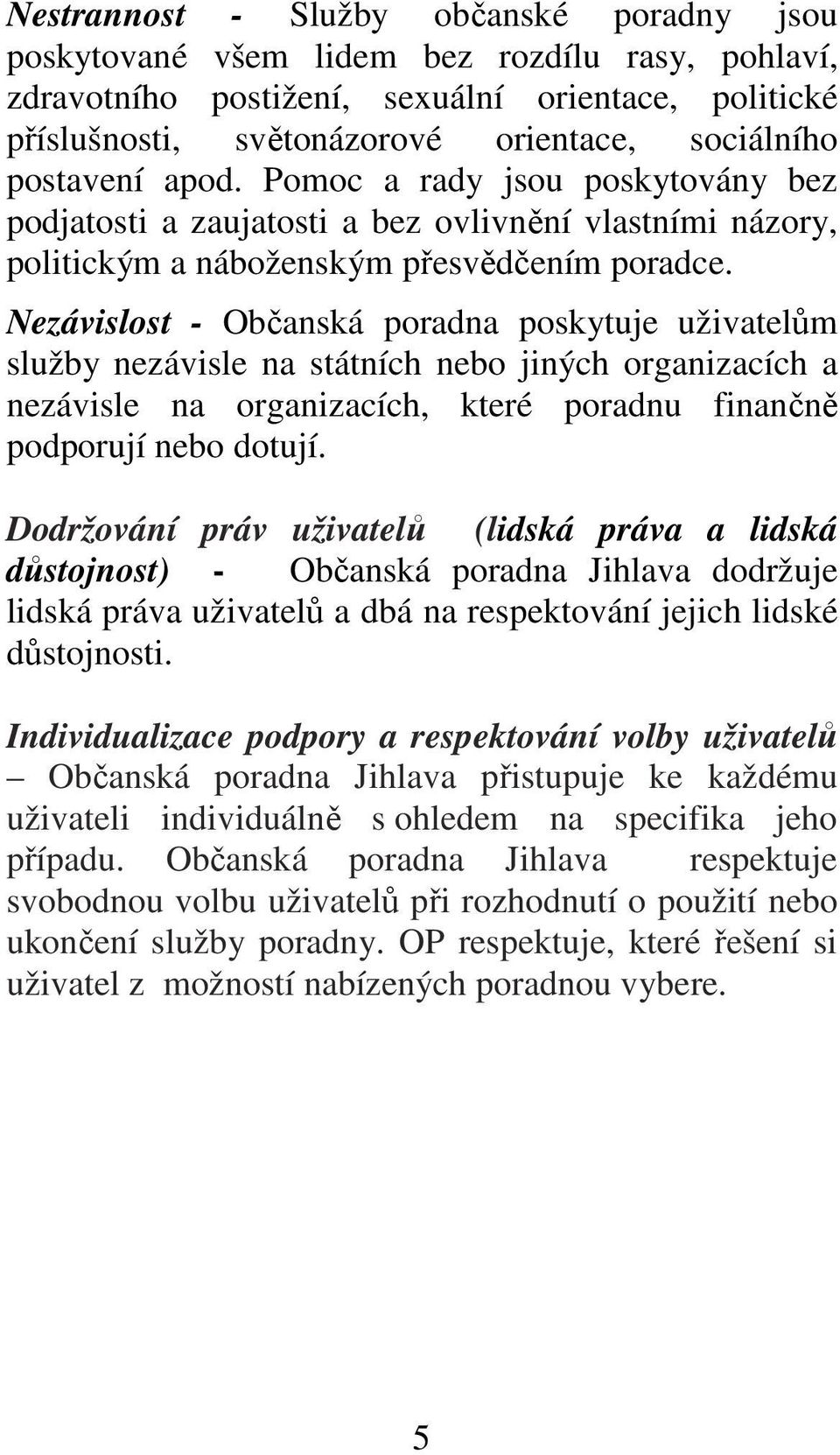 Nestrannost - Služby občanské poradny jsou poskytované všem lidem bez rozdílu rasy, pohlaví, zdravotního postižení, sexuální orientace, politické příslušnosti, světonázorové orientace, sociálního postavení apod. Pomoc a rady jsou poskytovány bez podjatosti a zaujatosti a bez ovlivnění vlastními názory, politickým a náboženským přesvědčením poradce.

Nezávislost - Občanská poradna poskytuje uživatelům služby nezávisle na státních nebo jiných organizacích a nezávisle na organizacích, které poradnu finančně podporují nebo dotují.

Dodržování práv uživatelů (lidská práva a lidská důstojnost) - Občanská poradna Jihlava dodržuje lidská práva uživatelů a dbá na respektování jejich lidské důstojnosti.

Individualizace podpory a respektování volby uživatelů – Občanská poradna Jihlava přistupuje ke každému uživateli individuálně s ohledem na specifika jeho případu. Občanská poradna Jihlava respektuje svobodnou volbu uživatelů při rozhodnutí o použití nebo ukončení služby poradny. OP respektuje, které řešení si uživatel z možností nabízených poradnou vybere.

5